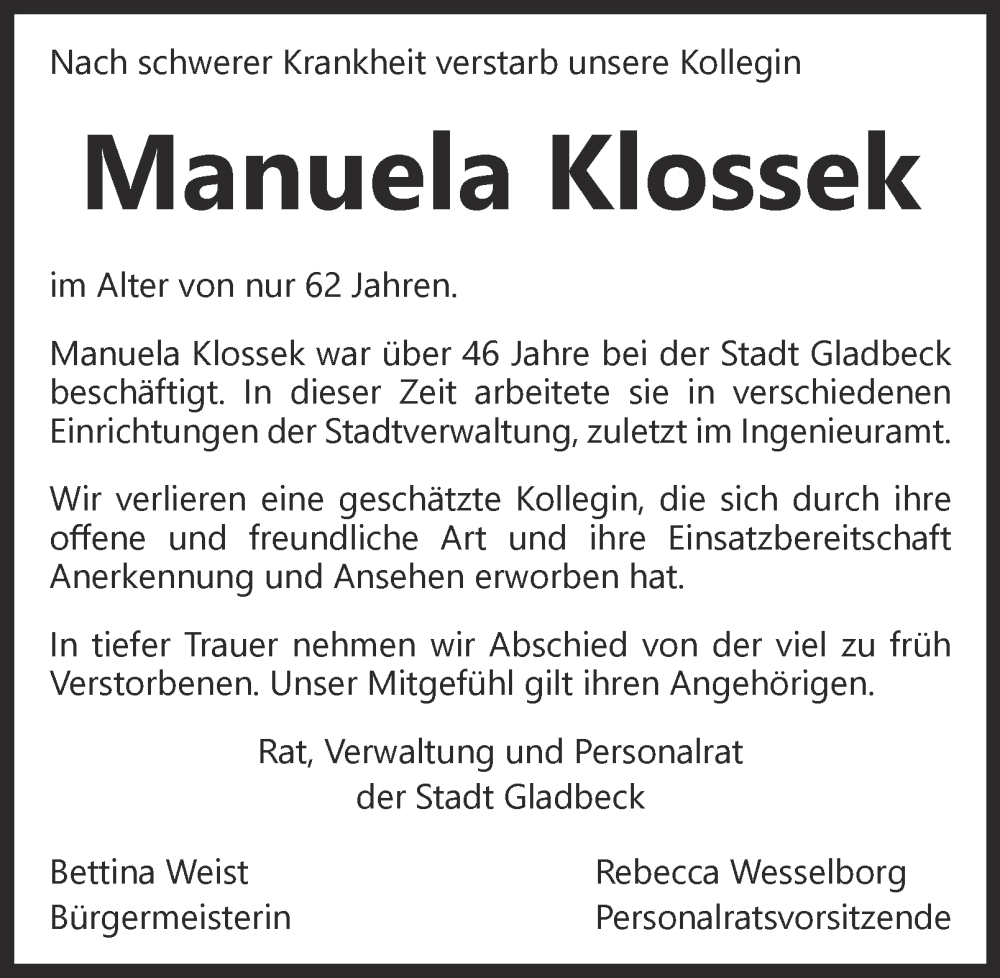 Nach schwerer Krankheit verstarb unsere Kollegin

Manuela Klossek

im Alter von nur 62 Jahren.

Manuela Klossek war über 46 Jahre bei der Stadt Gladbeck beschäftigt. In dieser Zeit arbeitete sie in verschiedenen Einrichtungen der Stadtverwaltung, zuletzt im Ingenieuramt.

Wir verlieren eine geschätzte Kollegin, die sich durch ihre offene und freundliche Art und ihre Einsatzbereitschaft Anerkennung und Ansehen erworben hat.

In tiefer Trauer nehmen wir Abschied von der viel zu früh Verstorbenen. Unser Mitgefühl gilt ihren Angehörigen.

Rat, Verwaltung und Personalrat
der Stadt Gladbeck

Bettina Weist
Bürgermeisterin

Rebecca Wesselborg
Personalratsvorsitzende